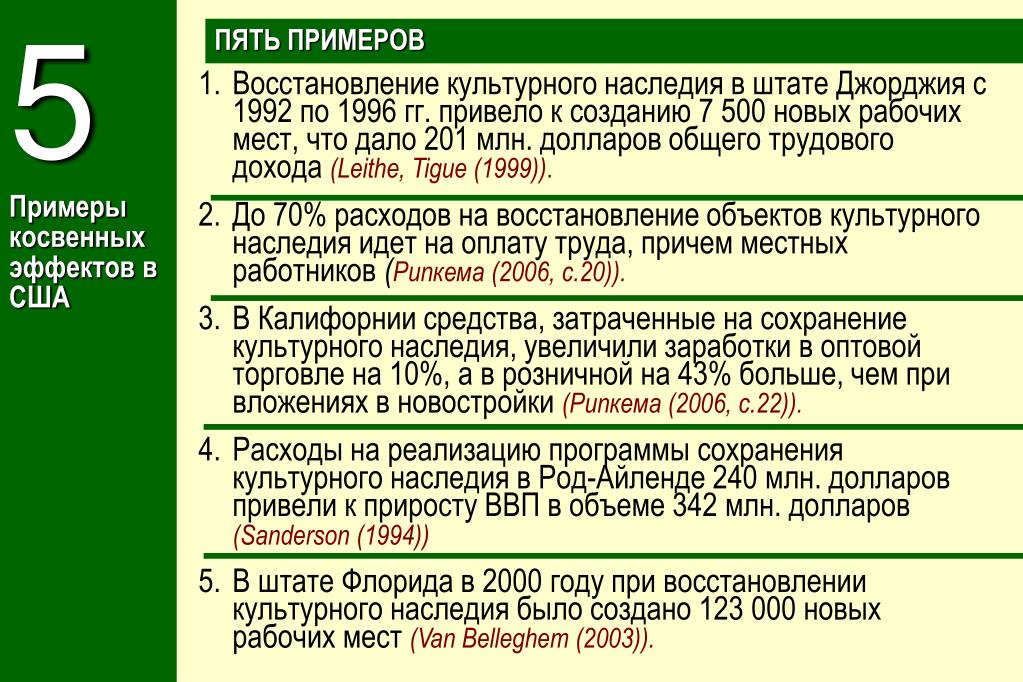 5

Примеры косвенных эффектов в США

ПЯТЬ ПРИМЕРОВ

1. Восстановление культурного наследия в штате Джорджия с 1992 по 1996 гг. привело к созданию 7 500 новых рабочих мест, что дало 201 млн. долларов общего трудового дохода (Leithe, Tigue (1999)).

2. До 70% расходов на восстановление объектов культурного наследия идет на оплату труда, причем местных работников (Рипкема (2006, с.20)).

3. В Калифорнии средства, затраченные на сохранение культурного наследия, увеличили заработки в оптовой торговле на 10%, а в розничной на 43% больше, чем при вложениях в новостройки (Рипкема (2006, с.22)).

4. Расходы на реализацию программы сохранения культурного наследия в Род-Айленде 240 млн. долларов привели к приросту ВВП в объеме 342 млн. долларов (Sanderson (1994))

5. В штате Флорида в 2000 году при восстановлении культурного наследия было создано 123 000 новых рабочих мест (Van Belleghem (2003)).